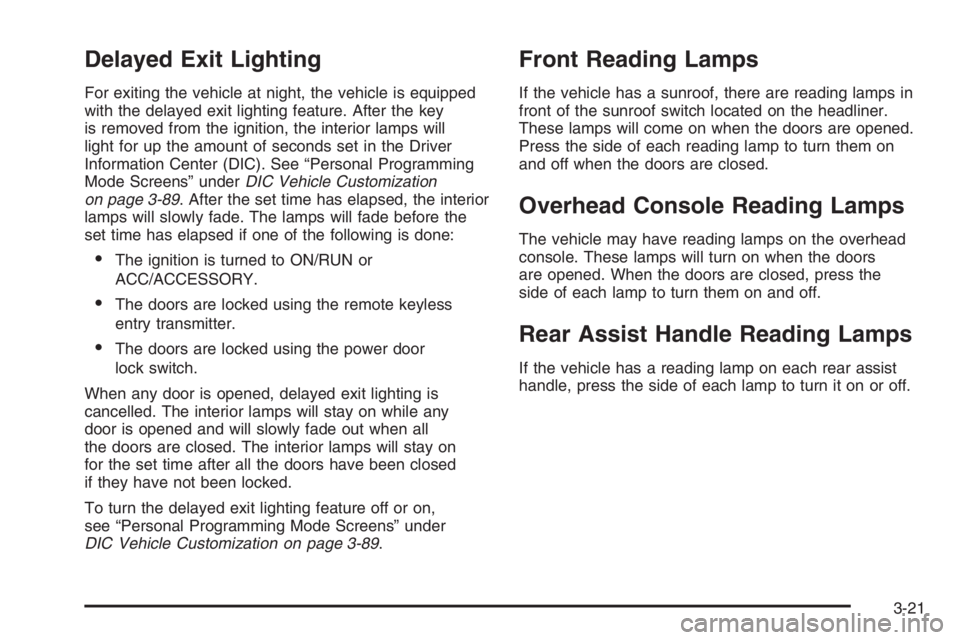 Delayed Exit Lighting

For exiting the vehicle at night, the vehicle is equipped with the delayed exit lighting feature. After the key is removed from the ignition, the interior lamps will light for up the amount of seconds set in the Driver Information Center (DIC). See “Personal Programming Mode Screens” under DIC Vehicle Customization on page 3-89. After the set time has elapsed, the interior lamps will slowly fade. The lamps will fade before the set time has elapsed if one of the following is done:

• The ignition is turned to ON/RUN or ACC/ACCESSORY.

• The doors are locked using the remote keyless entry transmitter.

• The doors are locked using the power door lock switch.

When any door is opened, delayed exit lighting is cancelled. The interior lamps will stay on while any door is opened and will slowly fade out when all the doors are closed. The interior lamps will stay on for the set time after all the doors have been closed if they have not been locked.

To turn the delayed exit lighting feature off or on, see “Personal Programming Mode Screens” under DIC Vehicle Customization on page 3-89.

Front Reading Lamps

If the vehicle has a sunroof, there are reading lamps in front of the sunroof switch located on the headliner. These lamps will come on when the doors are opened. Press the side of each reading lamp to turn them on and off when the doors are closed.

Overhead Console Reading Lamps

The vehicle may have reading lamps on the overhead console. These lamps will turn on when the doors are opened. When the doors are closed, press the side of each lamp to turn them on and off.

Rear Assist Handle Reading Lamps

If the vehicle has a reading lamp on each rear assist handle, press the side of each lamp to turn it on or off.

3-21

carmanualsonline.info